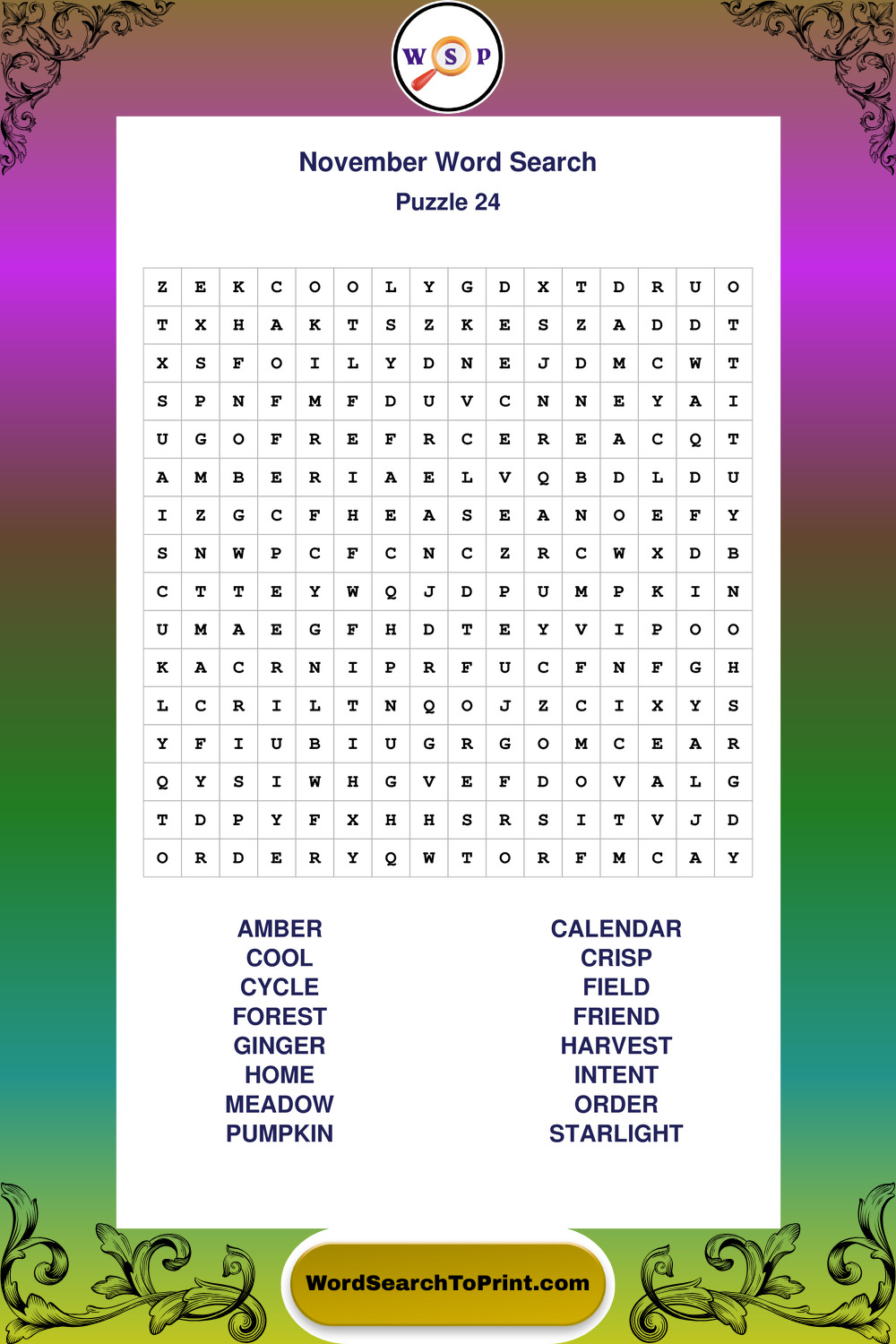 W S P

November Word Search

Puzzle 24

| Z | E | K | C | O | O | L | Y | G | D | X | T | D | R | U | O |
|---|---|---|---|---|---|---|---|---|---|---|---|---|---|---|---|
| T | X | H | A | K | T | S | Z | K | E | S | Z | A | D | D | T |
| X | S | F | O | I | L | Y | D | N | E | J | D | M | C | W | T |
| S | P | N | F | M | F | D | U | V | C | N | N | E | Y | A | I |
| U | G | O | F | R | E | F | R | C | E | R | E | A | C | Q | T |
| A | M | B | E | R | I | A | E | L | V | Q | B | D | L | D | U |
| I | Z | G | C | F | H | E | A | S | E | A | N | O | E | F | Y |
| S | N | W | P | C | F | C | N | C | Z | R | C | W | X | D | B |
| C | T | T | E | Y | W | Q | J | D | P | U | M | P | K | I | N |
| U | M | A | E | G | F | H | D | T | E | Y | V | I | P | O | O |
| K | A | C | R | N | I | P | R | F | U | C | F | N | F | G | H |
| L | C | R | I | L | T | N | Q | O | J | Z | C | I | X | Y | S |
| Y | F | I | U | B | I | U | G | R | G | O | M | C | E | A | R |
| Q | Y | S | I | W | H | G | V | E | F | D | O | V | A | L | G |
| T | D | P | Y | F | X | H | H | S | R | S | I | T | V | J | D |
| O | R | D | E | R | Y | Q | W | T | O | R | F | M | C | A | Y |

AMBER
COOL
CYCLE
FOREST
GINGER
HOME
MEADOW
PUMPKIN

CALENDAR
CRISP
FIELD
FRIEND
HARVEST
INTENT
ORDER
STARLIGHT

WordSearchToPrint.com